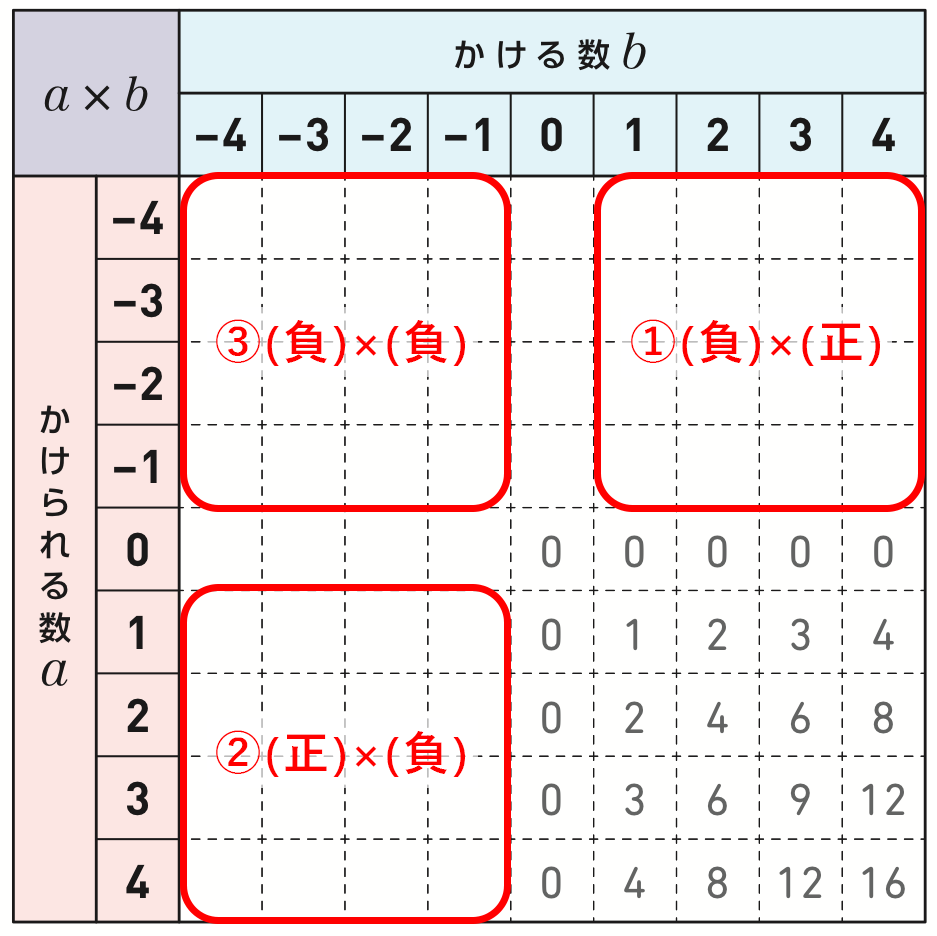 | $a \times b$ | | かける数 $b$ | | | | | | | | |
|---|---|---|---|---|---|---|---|---|---|---|
| | | −4 | −3 | −2 | −1 | 0 | 1 | 2 | 3 | 4 |
| かけられる数 $a$ | −4 | | | | | | | | | |
| | −3 | ③(負)×(負) | | | | | ①(負)×(正) | | | |
| | −2 | | | | | | | | | |
| | −1 | | | | | | | | | |
| | 0 | | | | | 0 | 0 | 0 | 0 | 0 |
| | 1 | | | | | 0 | 1 | 2 | 3 | 4 |
| | 2 | ②(正)×(負) | | | | 0 | 2 | 4 | 6 | 8 |
| | 3 | | | | | 0 | 3 | 6 | 9 | 12 |
| | 4 | | | | | 0 | 4 | 8 | 12 | 16 |